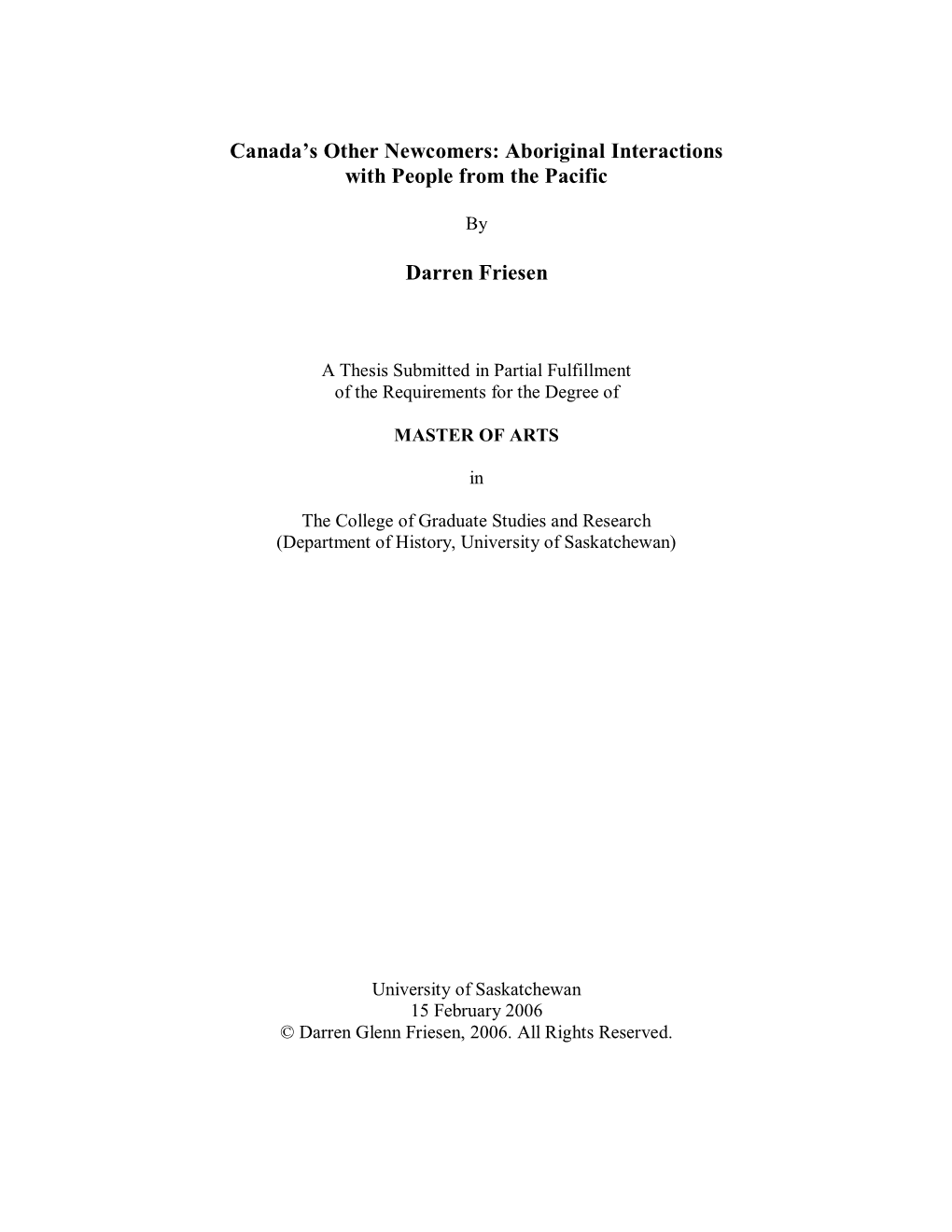 Canada's Other Newcomers: Aboriginal Interactions with People from the Pacific

By

Darren Friesen

A Thesis Submitted in Partial Fulfillment of the Requirements for the Degree of

MASTER OF ARTS

in

The College of Graduate Studies and Research (Department of History, University of Saskatchewan)

University of Saskatchewan
15 February 2006
© Darren Glenn Friesen, 2006. All Rights Reserved.